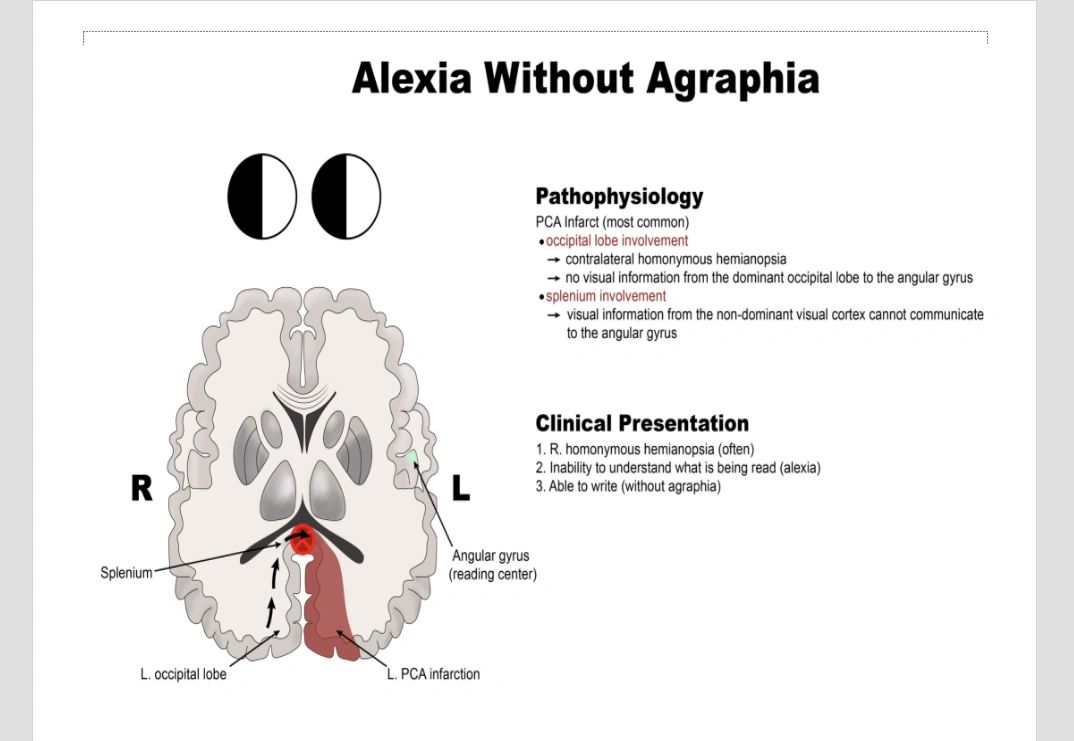 Alexia Without Agraphia

R

L

Splenium

Angular gyrus
(reading center)

L. occipital lobe

L. PCA infarction

Pathophysiology
PCA Infarct (most common)
• occipital lobe involvement
→ contralateral homonymous hemianopsia
→ no visual information from the dominant occipital lobe to the angular gyrus
• splenium involvement
→ visual information from the non-dominant visual cortex cannot communicate to the angular gyrus

Clinical Presentation
1. R. homonymous hemianopsia (often)
2. Inability to understand what is being read (alexia)
3. Able to write (without agraphia)